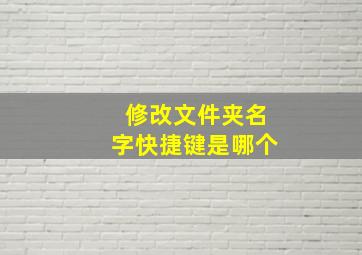 修改文件夹名字快捷键是哪个